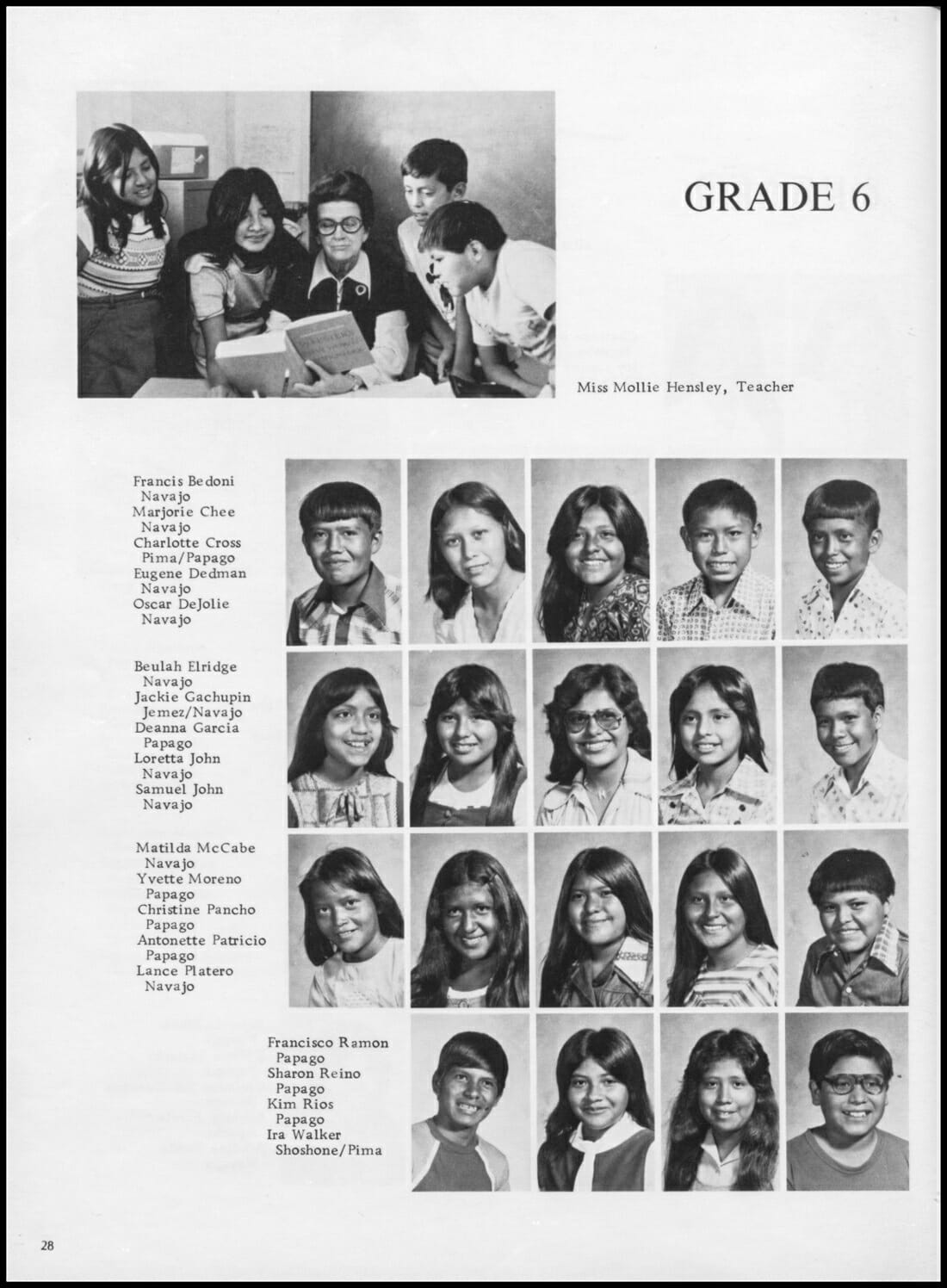 GRADE 6

Miss Mollie Hensley, Teacher

Francis Bedoni
Navajo
Marjorie Chee
Navajo
Charlotte Cross
Pima/Papago
Eugene Dedman
Navajo
Oscar DeJolie
Navajo

Beulah Elridge
Navajo
Jackie Gachupin
Jemez/Navajo
Deanna Garcia
Papago
Loretta John
Navajo
Samuel John
Navajo

Matilda McCabe
Navajo
Yvette Moreno
Papago
Christine Pancho
Papago
Antonette Patricio
Papago
Lance Platero
Navajo

Francisco Ramon
Papago
Sharon Reino
Papago
Kim Rios
Papago
Ira Walker
Shoshone/Pima

28